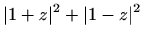 $|1+z|^2+|1-z|^2$